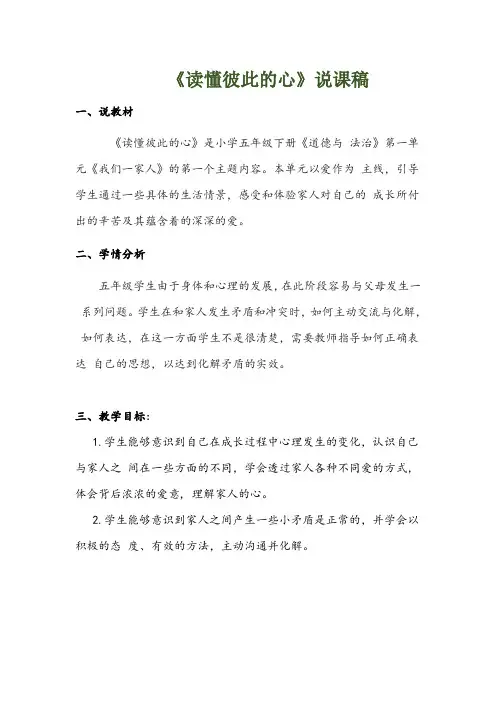 《读懂彼此的心》说课稿

一、说教材

《读懂彼此的心》是小学五年级下册《道德与 法治》第一单元《我们一家人》的第一个主题内容。本单元以爱作为 主线，引导学生通过一些具体的生活情景，感受和体验家人对自己的 成长所付出的辛苦及其蕴含着的深深的爱。

二、学情分析

五年级学生由于身体和心理的发展，在此阶段容易与父母发生一系列问题。学生在和家人发生矛盾和冲突时，如何主动交流与化解，如何表达，在这一方面学生不是很清楚，需要教师指导如何正确表达 自己的思想，以达到化解矛盾的实效。

三、教学目标：

1. 学生能够意识到自己在成长过程中心理发生的变化，认识自己与家人之 间在一些方面的不同，学会透过家人各种不同爱的方式，体会背后浓浓的爱意，理解家人的心。

2. 学生能够意识到家人之间产生一些小矛盾是正常的，并学会以积极的态 度、有效的方法，主动沟通并化解。